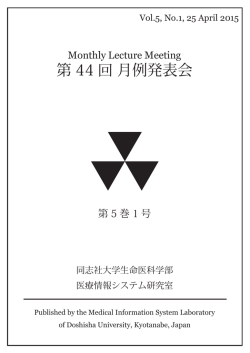 Vol.5, No.1, 25 April 2015

Monthly Lecture Meeting
第 44 回 月例発表会

第 5 巻 1 号

同志社大学生命医科学部
医療情報システム研究室

Published by the Medical Information System Laboratory of Doshisha University, Kyotanabe, Japan